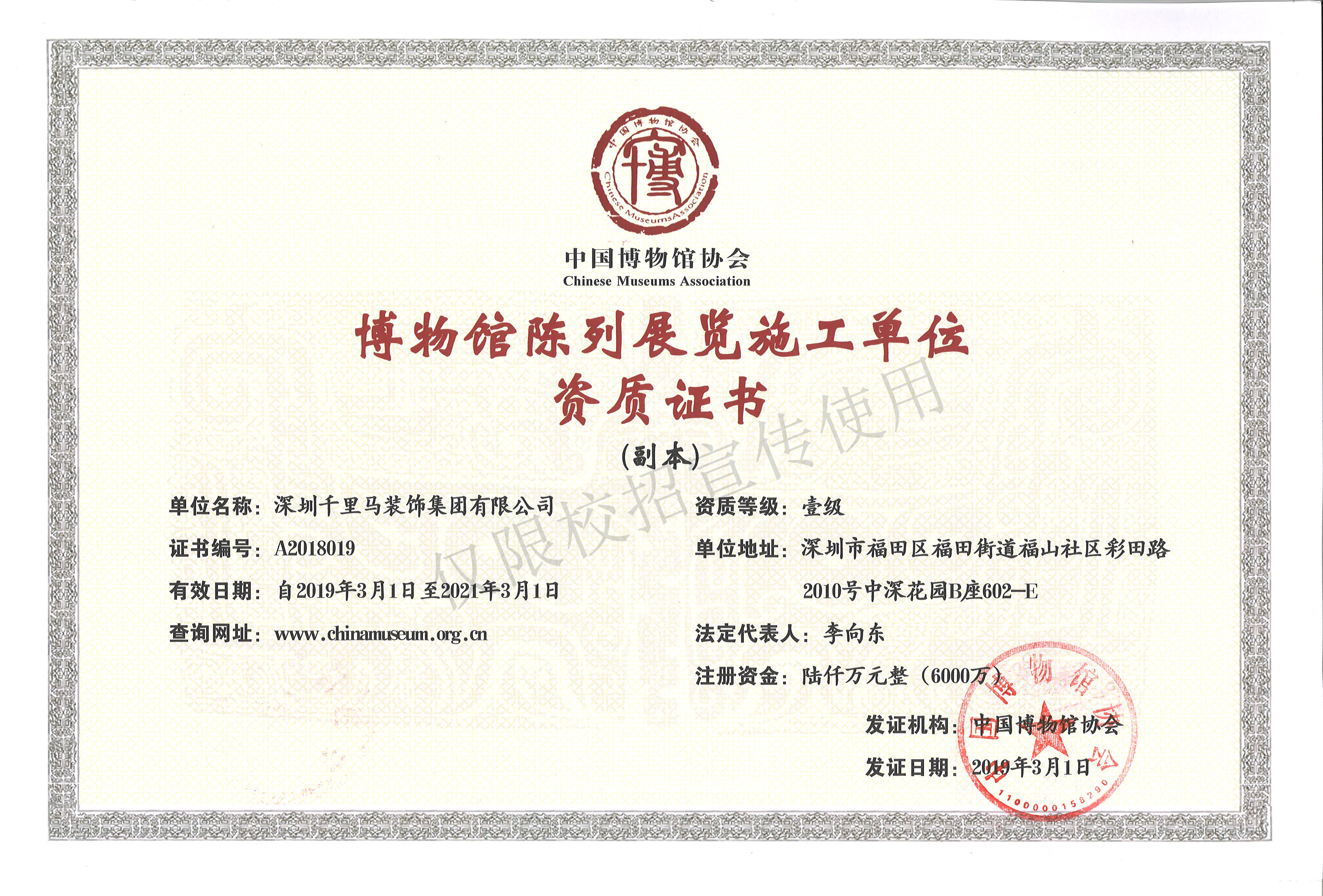 中国博物馆协会
博
Chinese Museums Association

中国博物馆协会
Chinese Museums Association

博物馆陈列展览施工单位
资质证书
（副本）

仅限校招宣传使用

单位名称：深圳千里马装饰集团有限公司
证书编号：A2018019
有效日期：自2019年3月1日至2021年3月1日
查询网址：www.chinamuseum.org.cn

资质等级：壹级
单位地址：深圳市福田区福田街道福山社区彩田路2010号中深花园B座602—E
法定代表人：李向东
注册资金：陆仟万元整（6000万）
发证机构：中国博物馆协会
发证日期：2019年3月1日

中国博物馆协会
1100000158290